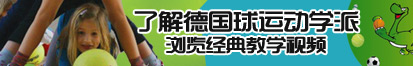 了解德国球运动学派
浏览经典教学视频